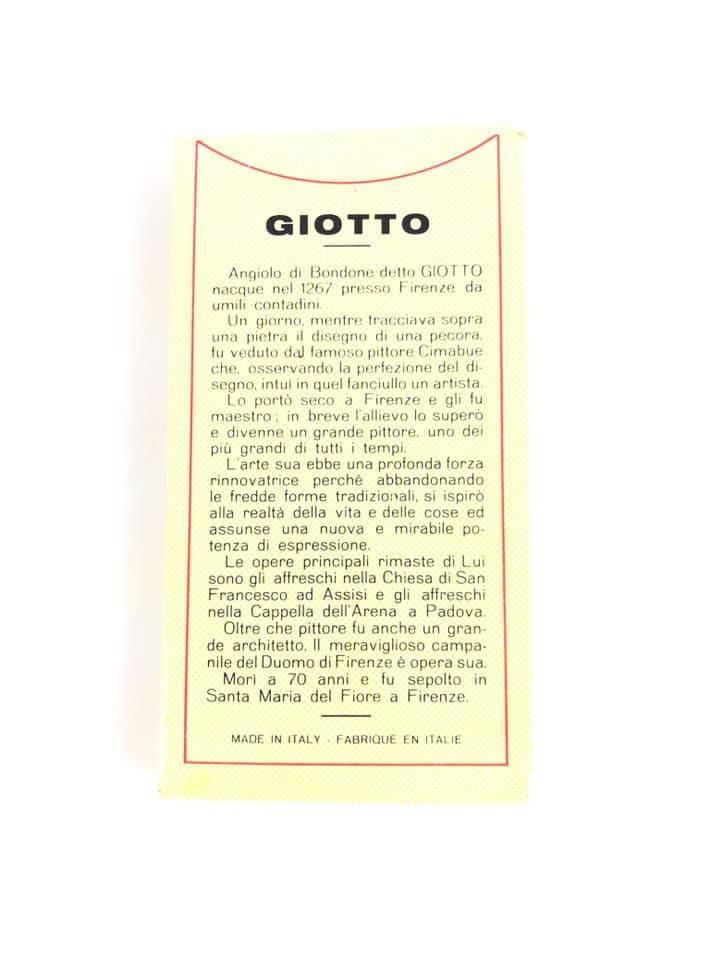 GIOTTO

Angiolo di Bondone detto GIOTTO nacque nel 1267 presso Firenze da umili contadini.

Un giorno, mentre tracciava sopra una pietra il disegno di una pecora, fu veduto dal famoso pittore Cimabue che, osservando la perfezione del disegno, intuì in quel fanciullo un artista.

Lo portò seco a Firenze e gli fu maestro; in breve l'allievo lo superò e divenne un grande pittore, uno dei più grandi di tutti i tempi.

L'arte sua ebbe una profonda forza rinnovatrice perchè abbandonando le fredde forme tradizionali, si ispirò alla realtà della vita e delle cose ed assunse una nuova e mirabile potenza di espressione.

Le opere principali rimaste di Lui sono gli affreschi nella Chiesa di San Francesco ad Assisi e gli affreschi nella Cappella dell'Arena a Padova.

Oltre che pittore fu anche un grande architetto. Il meraviglioso campanile del Duomo di Firenze è opera sua.

Morì a 70 anni e fu sepolto in Santa Maria del Fiore a Firenze.

MADE IN ITALY - FABRIQUÉ EN ITALIE